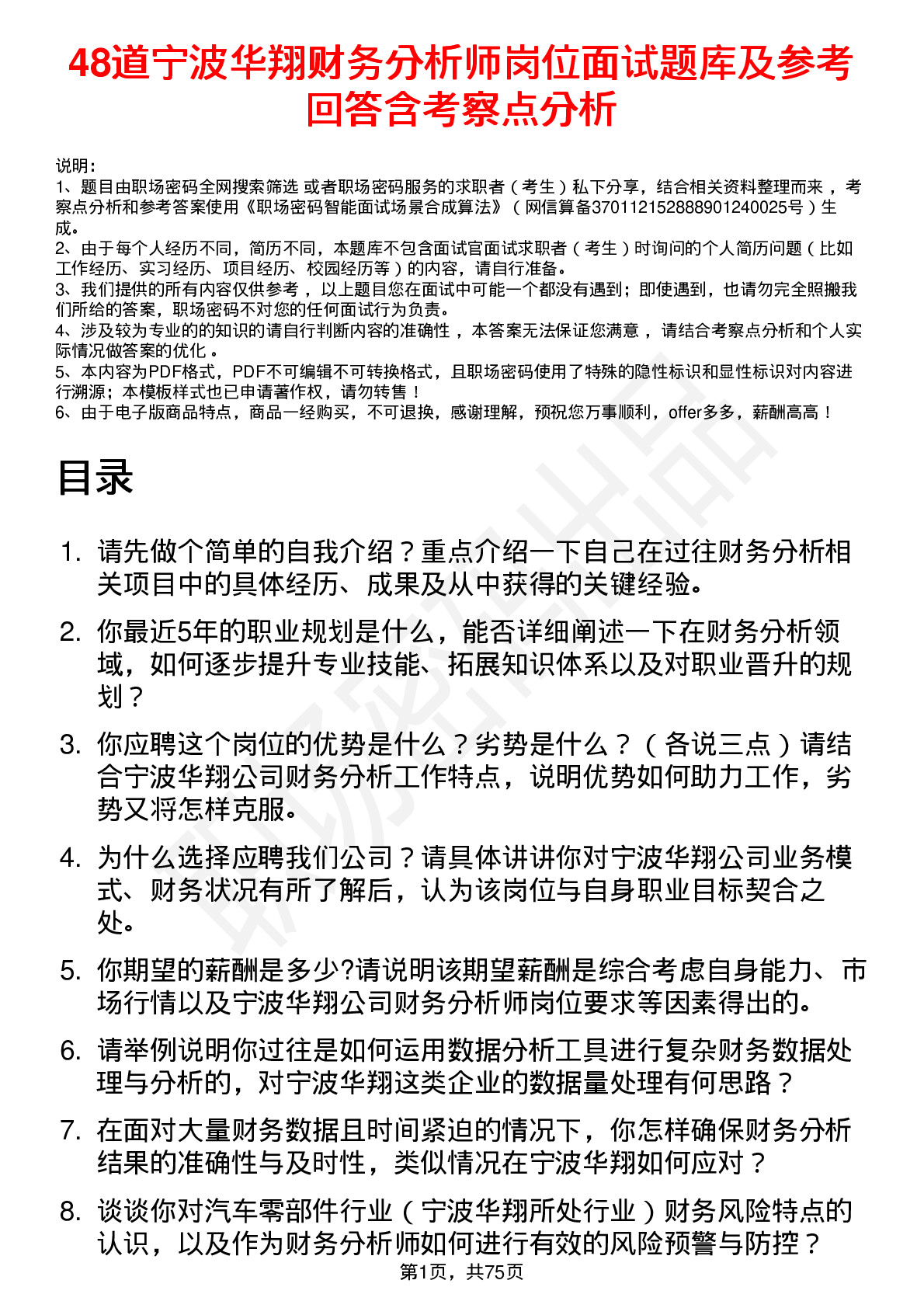 48道宁波华翔财务分析师岗位面试题库及参考回答含考察点分析

说明：
1、题目由职场密码全网搜索筛选 或者职场密码服务的求职者（考生）私下分享，结合相关资料整理而来，考察点分析和参考答案使用《职场密码智能面试场景合成算法》（网信算备370112152888901240025号）生成。
2、由于每个人经历不同，简历不同，本题库不包含面试官面试求职者（考生）时询问的个人简历问题（比如工作经历、实习经历、项目经历、校园经历等）的内容，请自行准备。
3、我们提供的所有内容仅供参考，以上题目您在面试中可能一个都没有遇到；即使遇到，也请勿完全照搬我们所给的答案，职场密码不对您的任何面试行为负责。
4、涉及较为专业的的知识的请自行判断内容的准确性，本答案无法保证您满意，请结合考察点分析和个人实际情况做答案的优化。
5、本内容为PDF格式，PDF不可编辑不可转换格式，且职场密码使用了特殊的隐性标识和显性标识对内容进行溯源；本模板样式也已申请著作权，请勿转售！
6、由于电子版商品特点，商品一经购买，不可退换，感谢理解，预祝您万事顺利，offer多多，薪酬高高！

目录

1. 请先做个简单的自我介绍？重点介绍一下自己在过往财务分析相关项目中的具体经历、成果及从中获得的关键经验。
2. 你最近5年的职业规划是什么，能否详细阐述一下在财务分析领域，如何逐步提升专业技能、拓展知识体系以及对职业晋升的规划？
3. 你应聘这个岗位的优势是什么？劣势是什么？（各说三点）请结合宁波华翔公司财务分析工作特点，说明优势如何助力工作，劣势又将怎样克服。
4. 为什么选择应聘我们公司？请具体讲讲你对宁波华翔公司业务模式、财务状况有所了解后，认为该岗位与自身职业目标契合之处。
5. 你期望的薪酬是多少?请说明该期望薪酬是综合考虑自身能力、市场行情以及宁波华翔公司财务分析师岗位要求等因素得出的。
6. 请举例说明你过往是如何运用数据分析工具进行复杂财务数据处理与分析的，对宁波华翔这类企业的数据量处理有何思路？
7. 在面对大量财务数据且时间紧迫的情况下，你怎样确保财务分析结果的准确性与及时性，类似情况在宁波华翔如何应对？
8. 谈谈你对汽车零部件行业（宁波华翔所处行业）财务风险特点的认识，以及作为财务分析师如何进行有效的风险预警与防控？

第1页，共75页